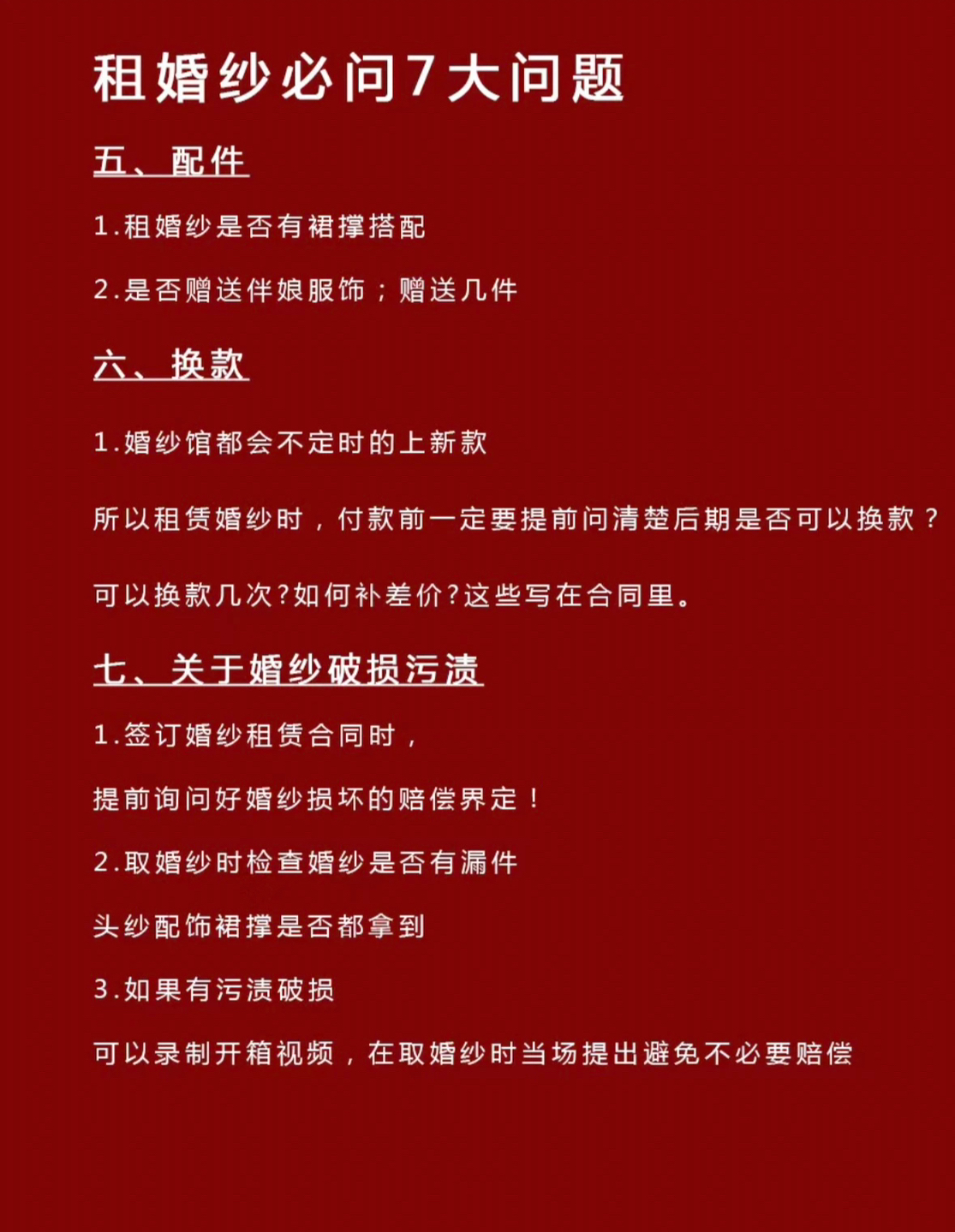 租婚纱必问7大问题

五、配件

1.租婚纱是否有裙撑搭配

2.是否赠送伴娘服饰；赠送几件

六、换款

1.婚纱馆都会不定时的上新款

所以租赁婚纱时，付款前一定要提前问清楚后期是否可以换款？

可以换款几次?如何补差价?这些写在合同里。

七、关于婚纱破损污渍

1.签订婚纱租赁合同时，

提前询问好婚纱损坏的赔偿界定！

2.取婚纱时检查婚纱是否有漏件

头纱配饰裙撑是否都拿到

3.如果有污渍破损

可以录制开箱视频，在取婚纱时当场提出避免不必要赔偿